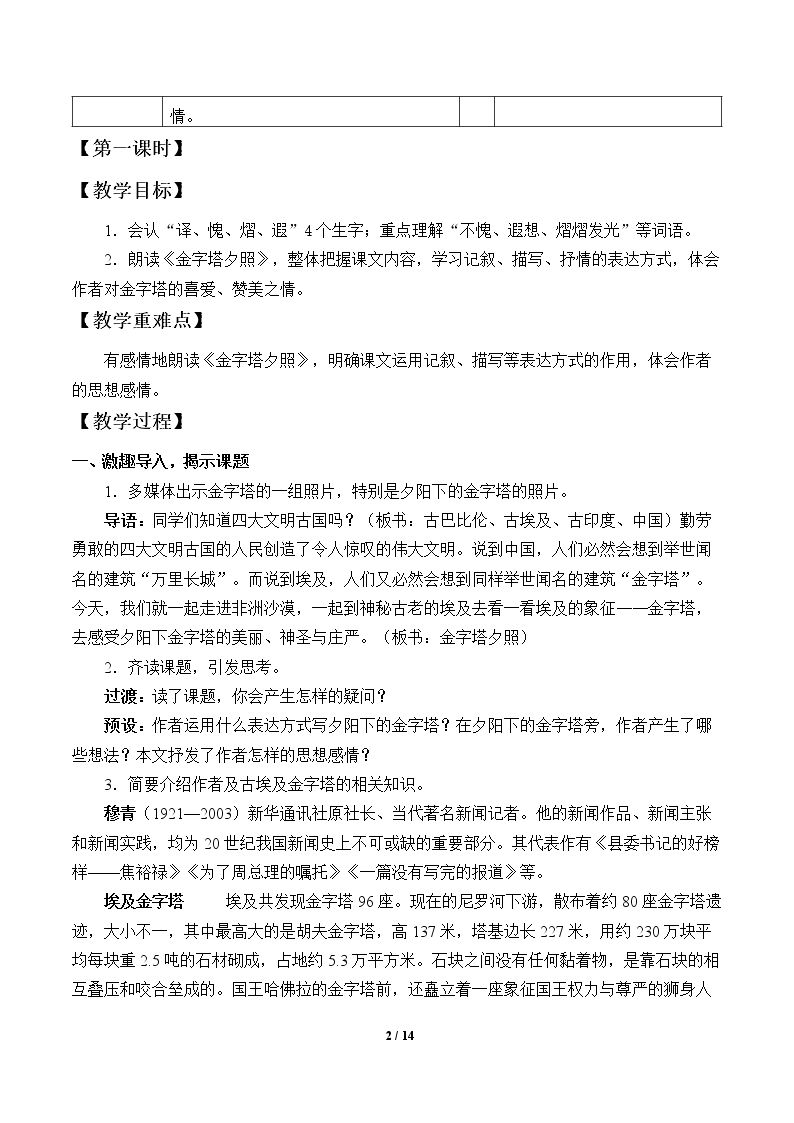 | | 情。 | | |
|---|---|---|---|

【第一课时】

【教学目标】

1.会认“译、愧、熠、遐”4个生字；重点理解“不愧、遐想、熠熠发光”等词语。

2.朗读《金字塔夕照》，整体把握课文内容，学习记叙、描写、抒情的表达方式，体会作者对金字塔的喜爱、赞美之情。

【教学重难点】

有感情地朗读《金字塔夕照》，明确课文运用记叙、描写等表达方式的作用，体会作者的思想感情。

【教学过程】

一、激趣导入，揭示课题

1.多媒体出示金字塔的一组照片，特别是夕阳下的金字塔的照片。

导语：同学们知道四大文明古国吗？（板书：古巴比伦、古埃及、古印度、中国）勤劳勇敢的四大文明古国的人民创造了令人惊叹的伟大文明。说到中国，人们必然会想到举世闻名的建筑“万里长城”。而说到埃及，人们又必然会想到同样举世闻名的建筑“金字塔”。今天，我们就一起走进非洲沙漠，一起到神秘古老的埃及去看一看埃及的象征——金字塔，去感受夕阳下金字塔的美丽、神圣与庄严。（板书：金字塔夕照）

2.齐读课题，引发思考。

过渡：读了课题，你会产生怎样的疑问？

预设：作者运用什么表达方式写夕阳下的金字塔？在夕阳下的金字塔旁，作者产生了哪些想法？本文抒发了作者怎样的思想感情？

3.简要介绍作者及古埃及金字塔的相关知识。

穆青（1921—2003）新华通讯社原社长、当代著名新闻记者。他的新闻作品、新闻主张和新闻实践，均为20世纪我国新闻史上不可或缺的重要部分。其代表作有《县委书记的好榜样——焦裕禄》《为了周总理的嘱托》《一篇没有写完的报道》等。

埃及金字塔 埃及共发现金字塔96座。现在的尼罗河下游，散布着约80座金字塔遗迹，大小不一，其中最高大的是胡夫金字塔，高137米，塔基边长227米，用约230万块平均每块重2.5吨的石材砌成，占地约5.3万平方米。石块之间没有任何黏着物，是靠石块的相互叠压和咬合垒成的。国王哈佛拉的金字塔前，还矗立着一座象征国王权力与尊严的狮身人

2 / 14